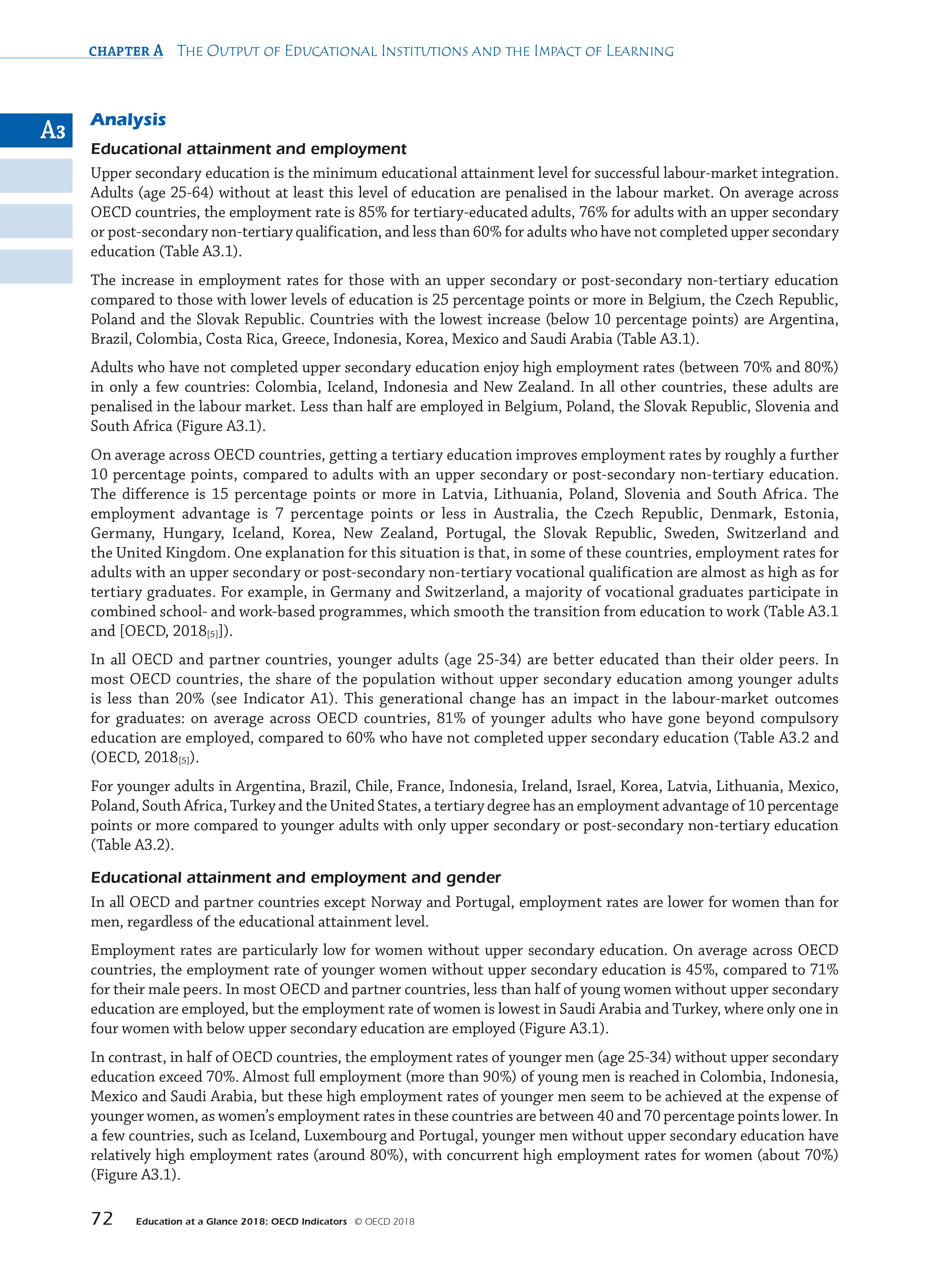 CHAPTER A THE OUTPUT OF EDUCATIONAL INSTITUTIONS AND THE IMPACT OF LEARNING

A3

Analysis

Educational attainment and employment

Upper secondary education is the minimum educational attainment level for successful labour-market integration. Adults (age 25-64) without at least this level of education are penalised in the labour market. On average across OECD countries, the employment rate is 85% for tertiary-educated adults, 76% for adults with an upper secondary or post-secondary non-tertiary qualification, and less than 60% for adults who have not completed upper secondary education (Table A3.1).

The increase in employment rates for those with an upper secondary or post-secondary non-tertiary education compared to those with lower levels of education is 25 percentage points or more in Belgium, the Czech Republic, Poland and the Slovak Republic. Countries with the lowest increase (below 10 percentage points) are Argentina, Brazil, Colombia, Costa Rica, Greece, Indonesia, Korea, Mexico and Saudi Arabia (Table A3.1).

Adults who have not completed upper secondary education enjoy high employment rates (between 70% and 80%) in only a few countries: Colombia, Iceland, Indonesia and New Zealand. In all other countries, these adults are penalised in the labour market. Less than half are employed in Belgium, Poland, the Slovak Republic, Slovenia and South Africa (Figure A3.1).

On average across OECD countries, getting a tertiary education improves employment rates by roughly a further 10 percentage points, compared to adults with an upper secondary or post-secondary non-tertiary education. The difference is 15 percentage points or more in Latvia, Lithuania, Poland, Slovenia and South Africa. The employment advantage is 7 percentage points or less in Australia, the Czech Republic, Denmark, Estonia, Germany, Hungary, Iceland, Korea, New Zealand, Portugal, the Slovak Republic, Sweden, Switzerland and the United Kingdom. One explanation for this situation is that, in some of these countries, employment rates for adults with an upper secondary or post-secondary non-tertiary vocational qualification are almost as high as for tertiary graduates. For example, in Germany and Switzerland, a majority of vocational graduates participate in combined school- and work-based programmes, which smooth the transition from education to work (Table A3.1 and [OECD, 2018$_{[5]}$]).

In all OECD and partner countries, younger adults (age 25-34) are better educated than their older peers. In most OECD countries, the share of the population without upper secondary education among younger adults is less than 20% (see Indicator A1). This generational change has an impact in the labour-market outcomes for graduates: on average across OECD countries, 81% of younger adults who have gone beyond compulsory education are employed, compared to 60% who have not completed upper secondary education (Table A3.2 and (OECD, 2018$_{[5]}$).

For younger adults in Argentina, Brazil, Chile, France, Indonesia, Ireland, Israel, Korea, Latvia, Lithuania, Mexico, Poland, South Africa, Turkey and the United States, a tertiary degree has an employment advantage of 10 percentage points or more compared to younger adults with only upper secondary or post-secondary non-tertiary education (Table A3.2).

Educational attainment and employment and gender

In all OECD and partner countries except Norway and Portugal, employment rates are lower for women than for men, regardless of the educational attainment level.

Employment rates are particularly low for women without upper secondary education. On average across OECD countries, the employment rate of younger women without upper secondary education is 45%, compared to 71% for their male peers. In most OECD and partner countries, less than half of young women without upper secondary education are employed, but the employment rate of women is lowest in Saudi Arabia and Turkey, where only one in four women with below upper secondary education are employed (Figure A3.1).

In contrast, in half of OECD countries, the employment rates of younger men (age 25-34) without upper secondary education exceed 70%. Almost full employment (more than 90%) of young men is reached in Colombia, Indonesia, Mexico and Saudi Arabia, but these high employment rates of younger men seem to be achieved at the expense of younger women, as women's employment rates in these countries are between 40 and 70 percentage points lower. In a few countries, such as Iceland, Luxembourg and Portugal, younger men without upper secondary education have relatively high employment rates (around 80%), with concurrent high employment rates for women (about 70%) (Figure A3.1).

72 Education at a Glance 2018: OECD Indicators © OECD 2018